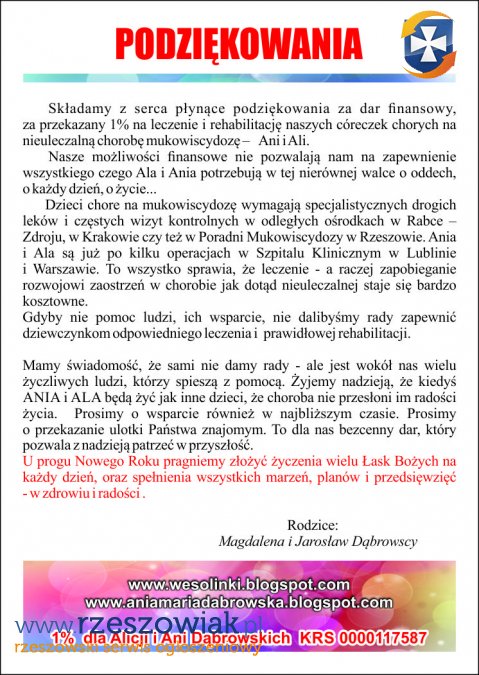 PODZIĘKOWANIA

Składamy z serca płynące podziękowania za dar finansowy, za przekazany 1% na leczenie i rehabilitację naszych córeczek chorych na nieuleczalną chorobę mukowiscydozę – Ani i Ali.

Nasze możliwości finansowe nie pozwalają nam na zapewnienie wszystkiego czego Ala i Ania potrzebują w tej nierównej walce o oddech, o każdy dzień, o życie...

Dzieci chore na mukowiscydozę wymagają specjalistycznych drogich leków i częstych wizyt kontrolnych w odległych ośrodkach w Rabce – Zdroju, w Krakowie czy też w Poradni Mukowiscydozy w Rzeszowie. Ania i Ala są już po kilku operacjach w Szpitalu Klinicznym w Lublinie i Warszawie. To wszystko sprawia, że leczenie - a raczej zapobieganie rozwojowi zaostrzeń w chorobie jak dotąd nieuleczalnej staje się bardzo kosztowne.
Gdyby nie pomoc ludzi, ich wsparcie, nie dalibyśmy rady zapewnić dziewczynkom odpowiedniego leczenia i prawidłowej rehabilitacji.

Mamy świadomość, że sami nie damy rady - ale jest wokół nas wielu życzliwych ludzi, którzy spieszą z pomocą. Żyjemy nadzieją, że kiedyś ANIA i ALA będą żyć jak inne dzieci, że choroba nie przesłoni im radości życia. Prosimy o wsparcie również w najbliższym czasie. Prosimy o przekazanie ulotki Państwa znajomym. To dla nas bezcenny dar, który pozwala z nadzieją patrzeć w przyszłość.
U progu Nowego Roku pragniemy złożyć życzenia wielu Łask Bożych na każdy dzień, oraz spełnienia wszystkich marzeń, planów i przedsięwzięć - w zdrowiu i radości .

Rodzice:
Magdalena i Jarosław Dąbrowscy

www.wesolinki.blogspot.com
www.aniamariadabrowska.blogspot.com
1% dla Alicji i Ani Dąbrowskich KRS 0000117587

www.rzeszowiak.pl
rzeszowski serwis ogłoszeniowy